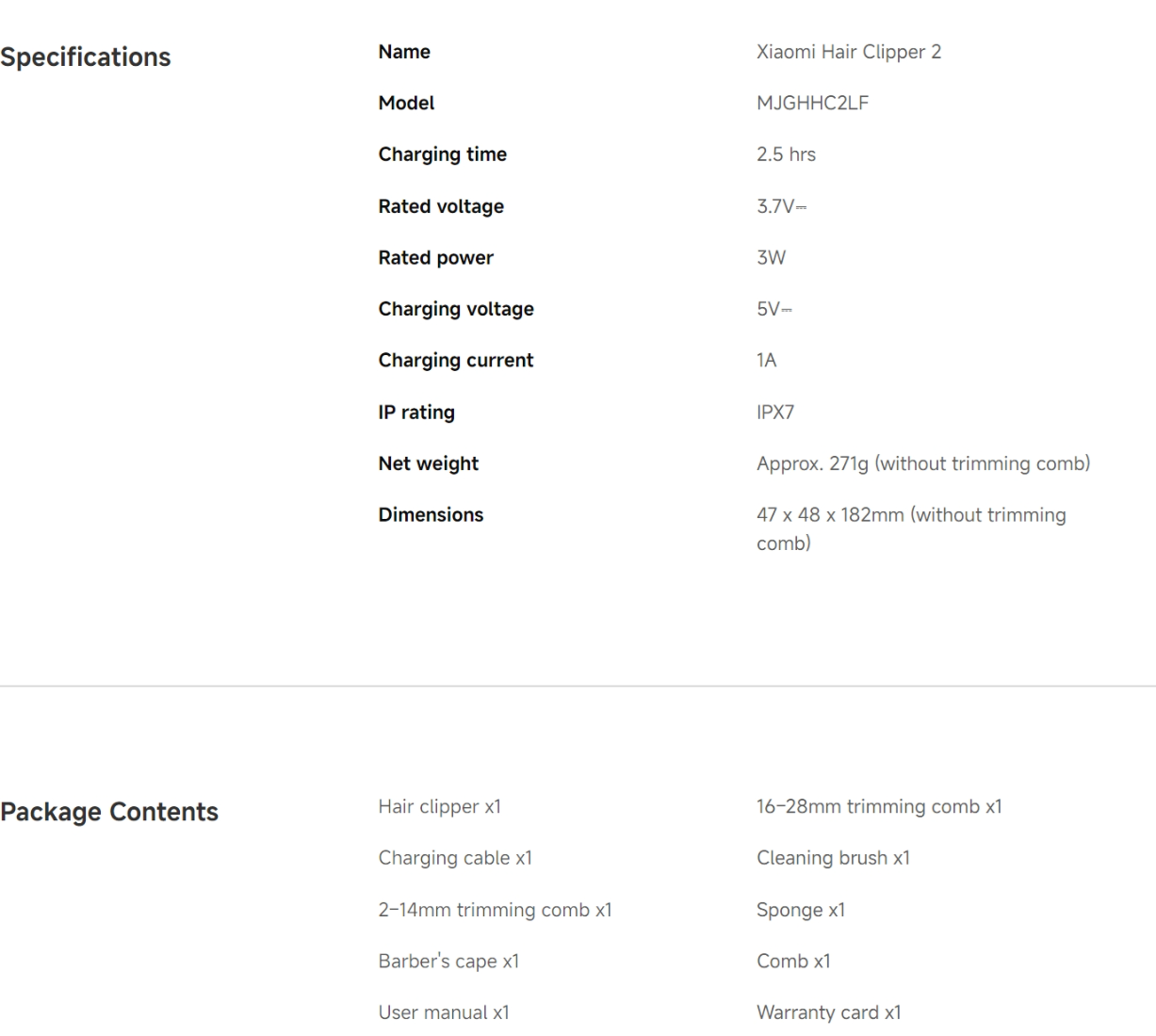 Specifications

| Name | Xiaomi Hair Clipper 2 |
|---|---|
| Model | MJGHHC2LF |
| Charging time | 2.5 hrs |
| Rated voltage | 3.7V⎓ |
| Rated power | 3W |
| Charging voltage | 5V⎓ |
| Charging current | 1A |
| IP rating | IPX7 |
| Net weight | Approx. 271g (without trimming comb) |
| Dimensions | 47 x 48 x 182mm (without trimming comb) |

Package Contents

Hair clipper x1

Charging cable x1

2–14mm trimming comb x1

Barber's cape x1

User manual x1

16–28mm trimming comb x1

Cleaning brush x1

Sponge x1

Comb x1

Warranty card x1